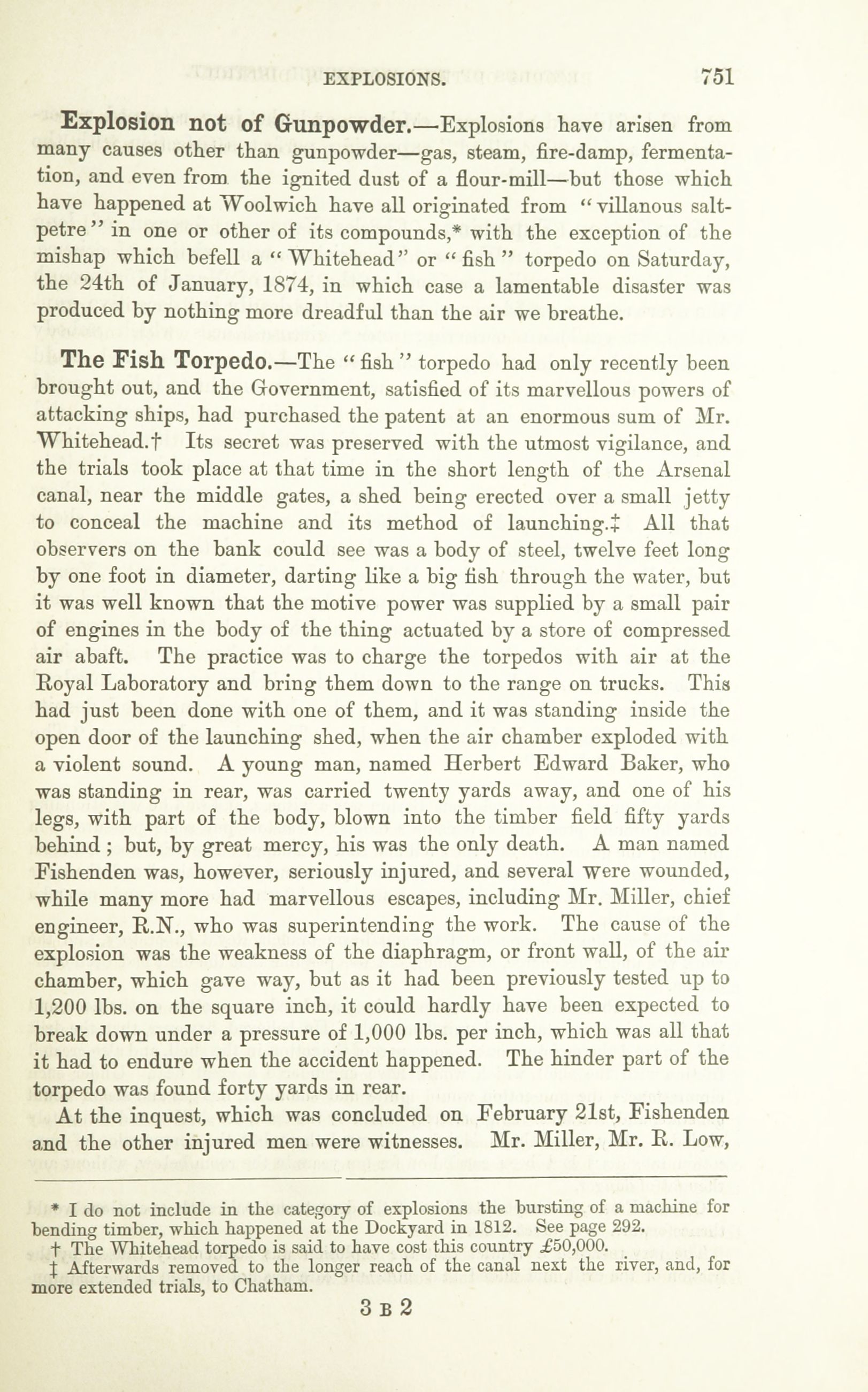 EXPLOSIONS. 751

Explosion not of Gunpowder.—Explosions have arisen from many causes other than gunpowder—gas, steam, fire-damp, fermentation, and even from the ignited dust of a flour-mill—but those which have happened at Woolwich have all originated from "villanous saltpetre" in one or other of its compounds,* with the exception of the mishap which befell a "Whitehead" or "fish" torpedo on Saturday, the 24th of January, 1874, in which case a lamentable disaster was produced by nothing more dreadful than the air we breathe.

The Fish Torpedo.—The "fish" torpedo had only recently been brought out, and the Government, satisfied of its marvellous powers of attacking ships, had purchased the patent at an enormous sum of Mr. Whitehead.† Its secret was preserved with the utmost vigilance, and the trials took place at that time in the short length of the Arsenal canal, near the middle gates, a shed being erected over a small jetty to conceal the machine and its method of launching.‡ All that observers on the bank could see was a body of steel, twelve feet long by one foot in diameter, darting like a big fish through the water, but it was well known that the motive power was supplied by a small pair of engines in the body of the thing actuated by a store of compressed air abaft. The practice was to charge the torpedos with air at the Royal Laboratory and bring them down to the range on trucks. This had just been done with one of them, and it was standing inside the open door of the launching shed, when the air chamber exploded with a violent sound. A young man, named Herbert Edward Baker, who was standing in rear, was carried twenty yards away, and one of his legs, with part of the body, blown into the timber field fifty yards behind; but, by great mercy, his was the only death. A man named Fishenden was, however, seriously injured, and several were wounded, while many more had marvellous escapes, including Mr. Miller, chief engineer, R.N., who was superintending the work. The cause of the explosion was the weakness of the diaphragm, or front wall, of the air chamber, which gave way, but as it had been previously tested up to 1,200 lbs. on the square inch, it could hardly have been expected to break down under a pressure of 1,000 lbs. per inch, which was all that it had to endure when the accident happened. The hinder part of the torpedo was found forty yards in rear.

At the inquest, which was concluded on February 21st, Fishenden and the other injured men were witnesses. Mr. Miller, Mr. R. Low,

* I do not include in the category of explosions the bursting of a machine for bending timber, which happened at the Dockyard in 1812. See page 292.
† The Whitehead torpedo is said to have cost this country £50,000.
‡ Afterwards removed to the longer reach of the canal next the river, and, for more extended trials, to Chatham.

3 B 2